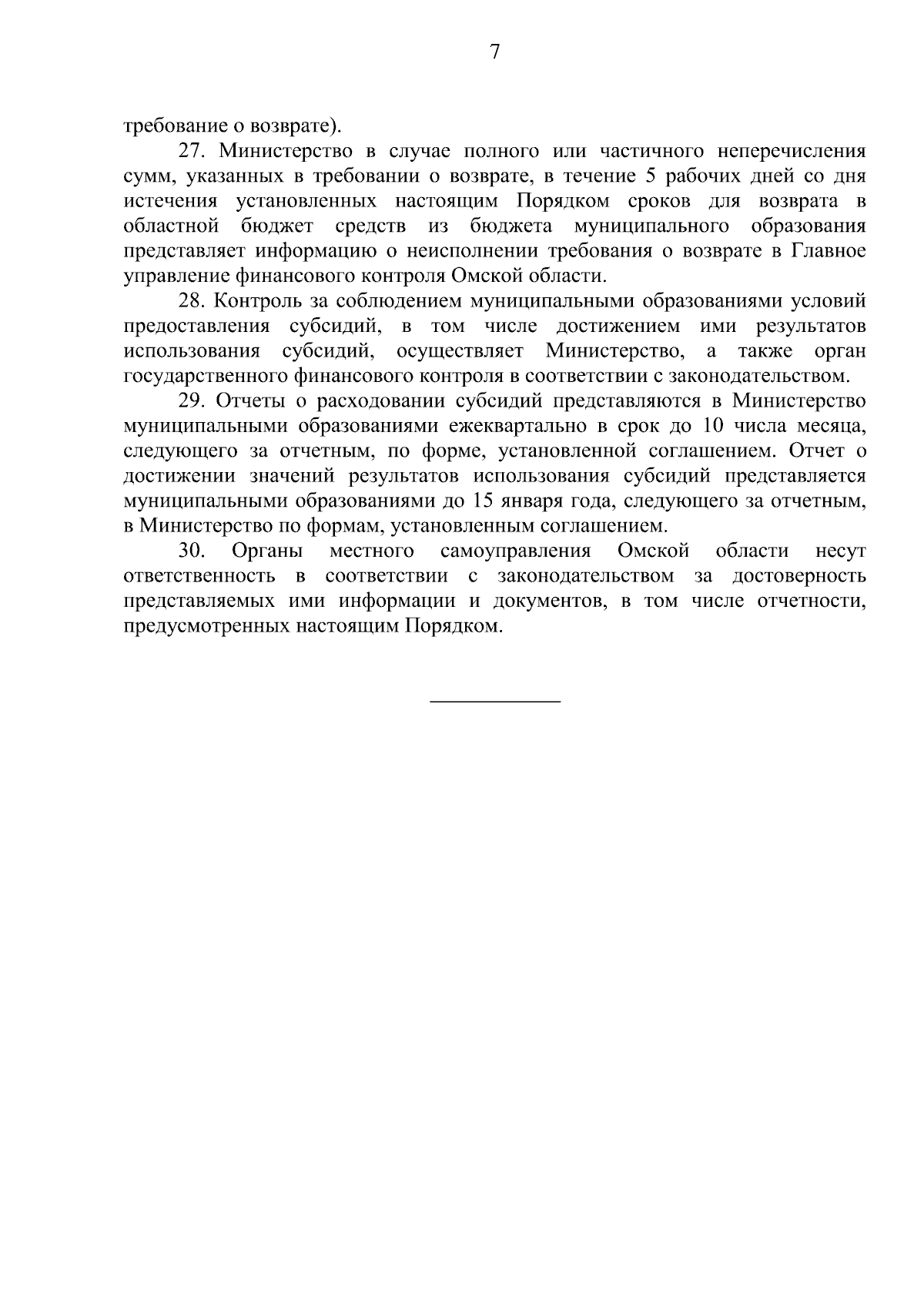 7

требование о возврате).

27. Министерство в случае полного или частичного неперечисления сумм, указанных в требовании о возврате, в течение 5 рабочих дней со дня истечения установленных настоящим Порядком сроков для возврата в областной бюджет средств из бюджета муниципального образования представляет информацию о неисполнении требования о возврате в Главное управление финансового контроля Омской области.

28. Контроль за соблюдением муниципальными образованиями условий предоставления субсидий, в том числе достижением ими результатов использования субсидий, осуществляет Министерство, а также орган государственного финансового контроля в соответствии с законодательством.

29. Отчеты о расходовании субсидий представляются в Министерство муниципальными образованиями ежеквартально в срок до 10 числа месяца, следующего за отчетным, по форме, установленной соглашением. Отчет о достижении значений результатов использования субсидий представляется муниципальными образованиями до 15 января года, следующего за отчетным, в Министерство по формам, установленным соглашением.

30. Органы местного самоуправления Омской области несут ответственность в соответствии с законодательством за достоверность представляемых ими информации и документов, в том числе отчетности, предусмотренных настоящим Порядком.